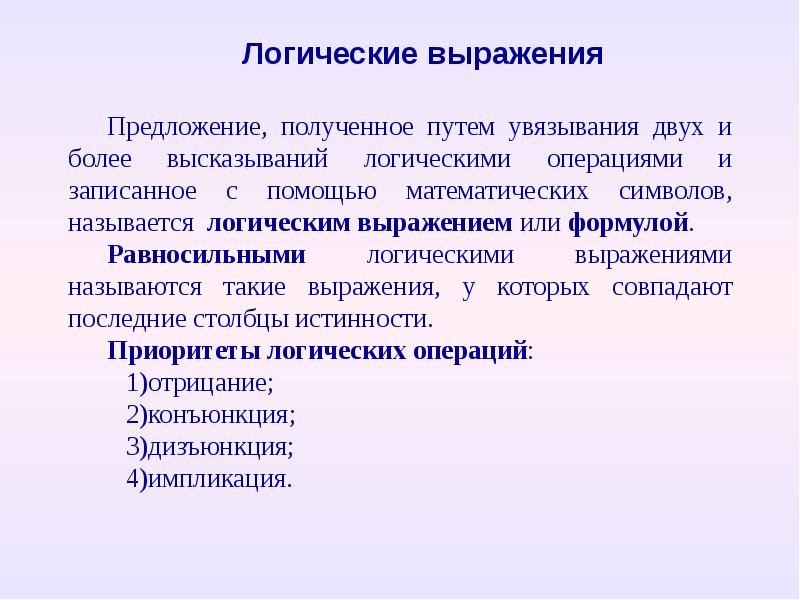 Логические выражения

Предложение, полученное путем увязывания двух и более высказываний логическими операциями и записанное с помощью математических символов, называется логическим выражением или формулой.

Равносильными логическими выражениями называются такие выражения, у которых совпадают последние столбцы истинности.

Приоритеты логических операций:

1)отрицание;
2)конъюнкция;
3)дизъюнкция;
4)импликация.